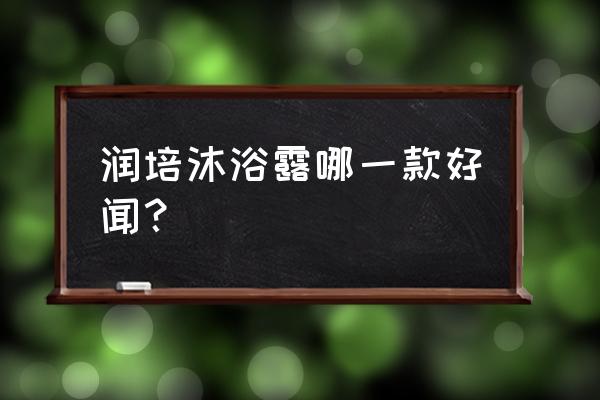 润培沐浴露哪一款好闻？